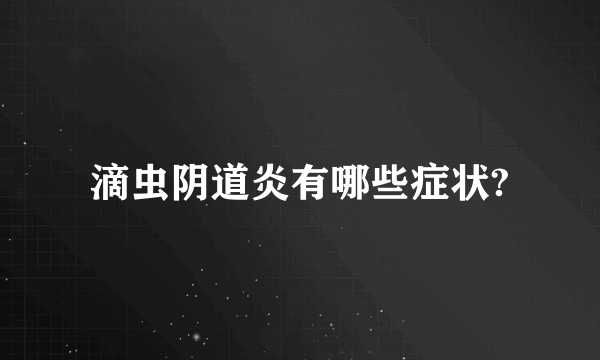 滴虫阴道炎有哪些症状?